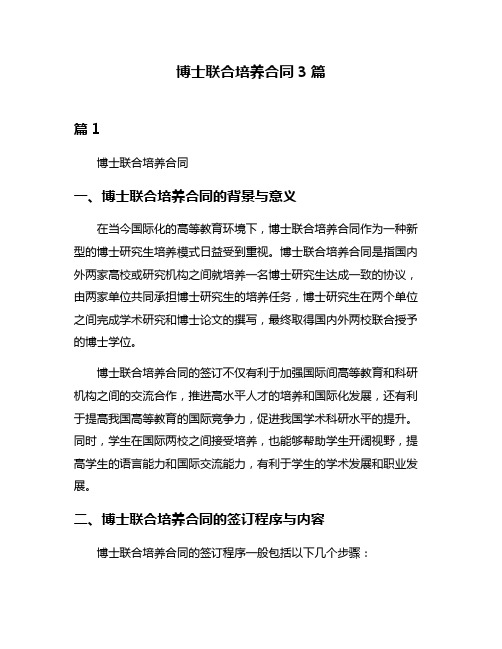 博士联合培养合同 3 篇

篇 1

博士联合培养合同

一、博士联合培养合同的背景与意义

在当今国际化的高等教育环境下，博士联合培养合同作为一种新型的博士研究生培养模式日益受到重视。博士联合培养合同是指国内外两家高校或研究机构之间就培养一名博士研究生达成一致的协议，由两家单位共同承担博士研究生的培养任务，博士研究生在两个单位之间完成学术研究和博士论文的撰写，最终取得国内外两校联合授予的博士学位。

博士联合培养合同的签订不仅有利于加强国际间高等教育和科研机构之间的交流合作，推进高水平人才的培养和国际化发展，还有利于提高我国高等教育的国际竞争力，促进我国学术科研水平的提升。同时，学生在国际两校之间接受培养，也能够帮助学生开阔视野，提高学生的语言能力和国际交流能力，有利于学生的学术发展和职业发展。

二、博士联合培养合同的签订程序与内容

博士联合培养合同的签订程序一般包括以下几个步骤：